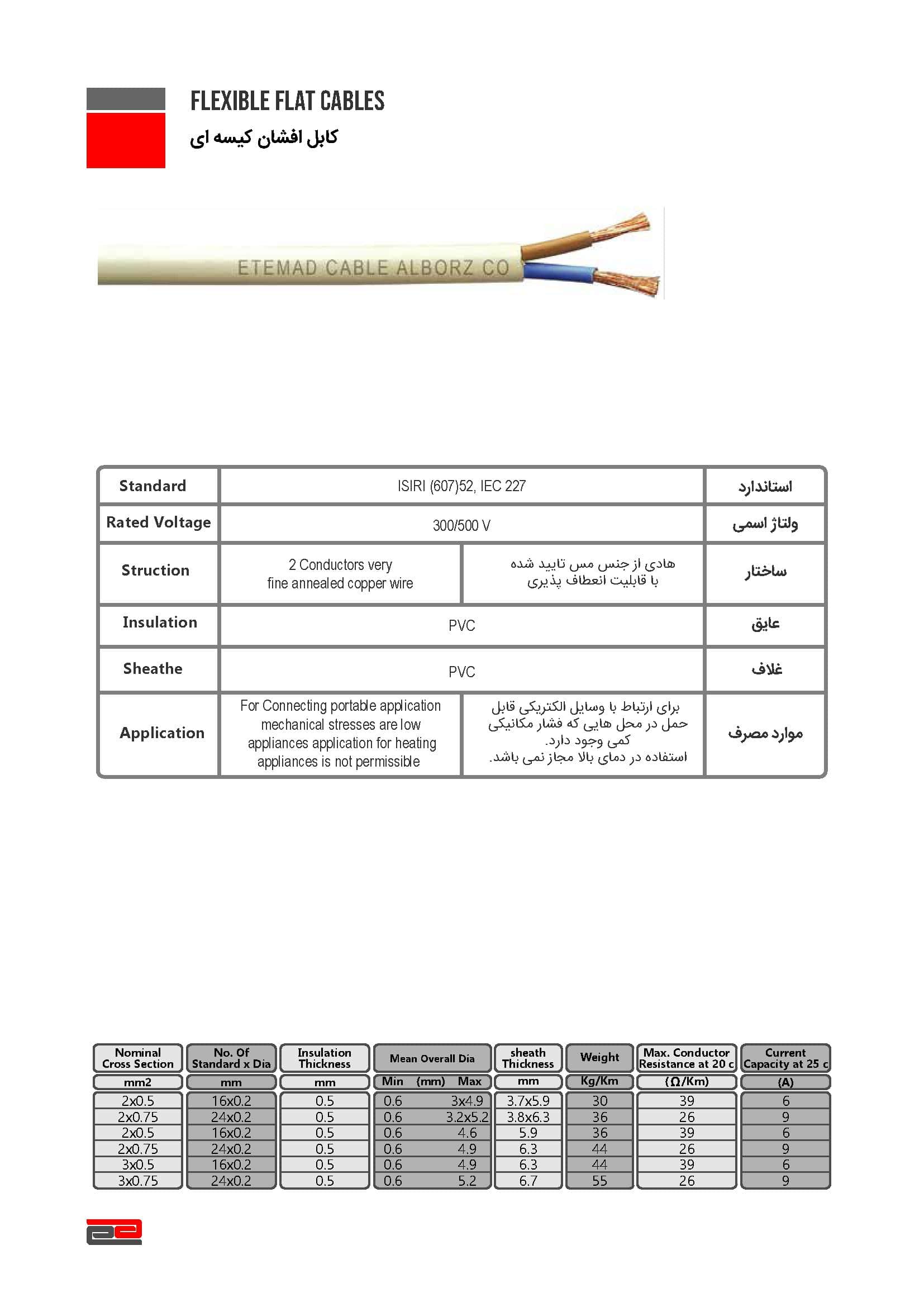 FLEXIBLE FLAT CABLES

کابل افشان کیسه ای

ETEMAD CABLE ALBORZ CO

| Standard | ISIRI (607)52, IEC 227 | | استاندارد |
|---|---|---|---|
| Rated Voltage | 300/500 V | | ولتاژ اسمی |
| Struction | 2 Conductors very fine annealed copper wire | هادی از جنس مس تایید شده با قابلیت انعطاف پذیری | ساختار |
| Insulation | PVC | | عایق |
| Sheathe | PVC | | غلاف |
| Application | For Connecting portable application mechanical stresses are low appliances application for heating appliances is not permissible | برای ارتباط با وسایل الکتریکی قابل حمل در محل هایی که فشار مکانیکی کمی وجود دارد. استفاده در دمای بالا مجاز نمی باشد. | موارد مصرف |

| Nominal Cross Section | No. Of Standard x Dia | Insulation Thickness | Mean Overall Dia | | sheath Thickness | Weight | Max. Conductor Resistance at 20 c | Current Capacity at 25 c |
|---|---|---|---|---|---|---|---|---|
| mm2 | mm | mm | Min (mm) | Max | mm | Kg/Km | (Ω/Km) | (A) |
| 2x0.5 | 16x0.2 | 0.5 | 0.6 | 3x4.9 | 3.7x5.9 | 30 | 39 | 6 |
| 2x0.75 | 24x0.2 | 0.5 | 0.6 | 3.2x5.2 | 3.8x6.3 | 36 | 26 | 9 |
| 2x0.5 | 16x0.2 | 0.5 | 0.6 | 4.6 | 5.9 | 36 | 39 | 6 |
| 2x0.75 | 24x0.2 | 0.5 | 0.6 | 4.9 | 6.3 | 44 | 26 | 9 |
| 3x0.5 | 16x0.2 | 0.5 | 0.6 | 4.9 | 6.3 | 44 | 39 | 6 |
| 3x0.75 | 24x0.2 | 0.5 | 0.6 | 5.2 | 6.7 | 55 | 26 | 9 |